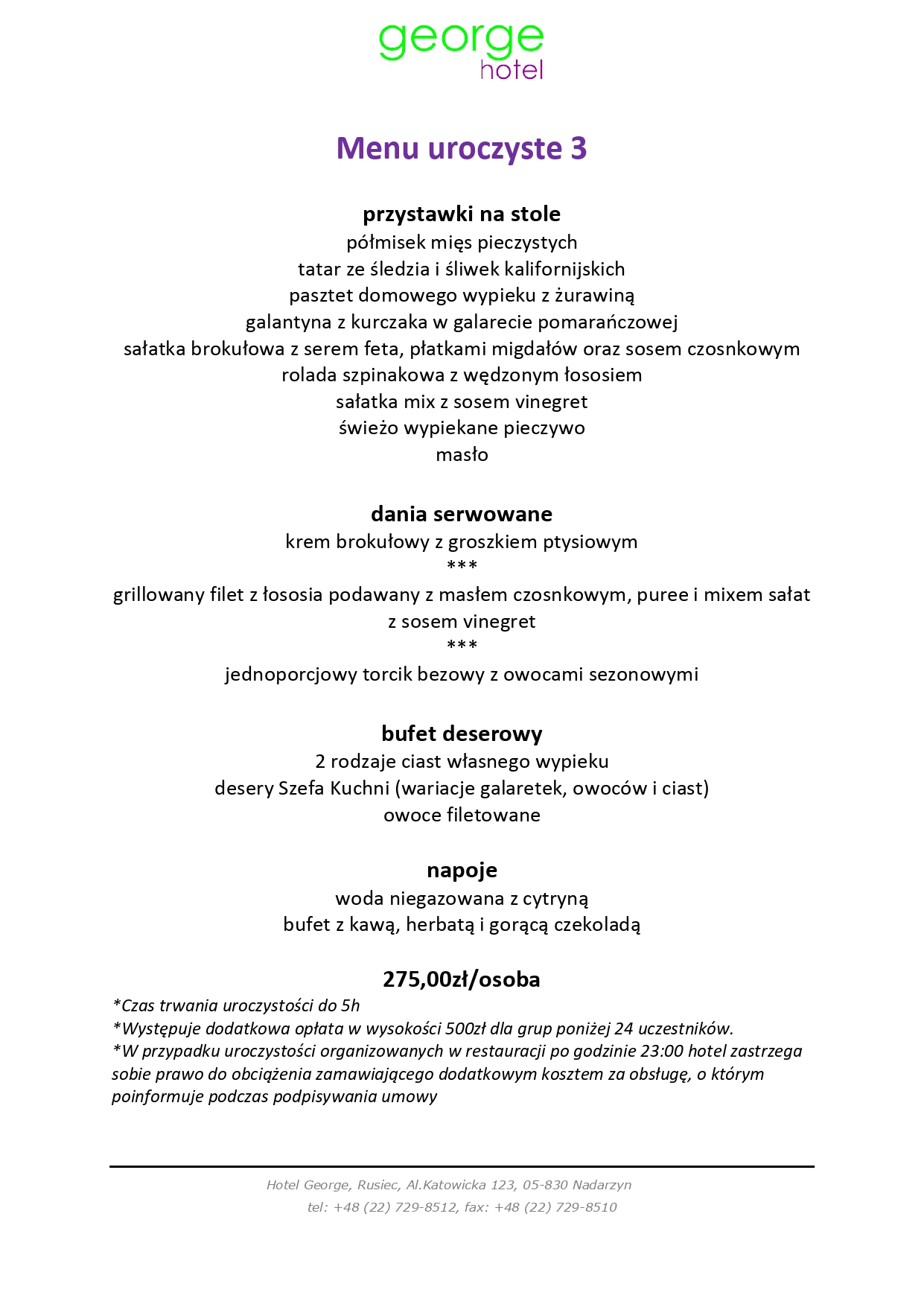 george
hotel

Menu uroczyste 3

przystawki na stole
półmisek mięs pieczystych
tatar ze śledzia i śliwek kalifornijskich
pasztet domowego wypieku z żurawiną
galantyna z kurczaka w galarecie pomarańczowej
sałatka brokułowa z serem feta, płatkami migdałów oraz sosem czosnkowym
rolada szpinakowa z wędzonym łososiem
sałatka mix z sosem vinegret
świeżo wypiekane pieczywo
masło

dania serwowane
krem brokułowy z groszkiem ptysiowym
***
grillowany filet z łososia podawany z masłem czosnkowym, puree i mixem sałat z sosem vinegret
***
jednoporcjowy torcik bezowy z owocami sezonowymi

bufet deserowy
2 rodzaje ciast własnego wypieku
desery Szefa Kuchni (wariacje galaretek, owoców i ciast)
owoce filetowane

napoje
woda niegazowana z cytryną
bufet z kawą, herbatą i gorącą czekoladą

275,00zł/osoba
*Czas trwania uroczystości do 5h
*Występuje dodatkowa opłata w wysokości 500zł dla grup poniżej 24 uczestników.
*W przypadku uroczystości organizowanych w restauracji po godzinie 23:00 hotel zastrzega sobie prawo do obciążenia zamawiającego dodatkowym kosztem za obsługę, o którym poinformuje podczas podpisywania umowy

Hotel George, Rusiec, Al.Katowicka 123, 05-830 Nadarzyn
tel: +48 (22) 729-8512, fax: +48 (22) 729-8510